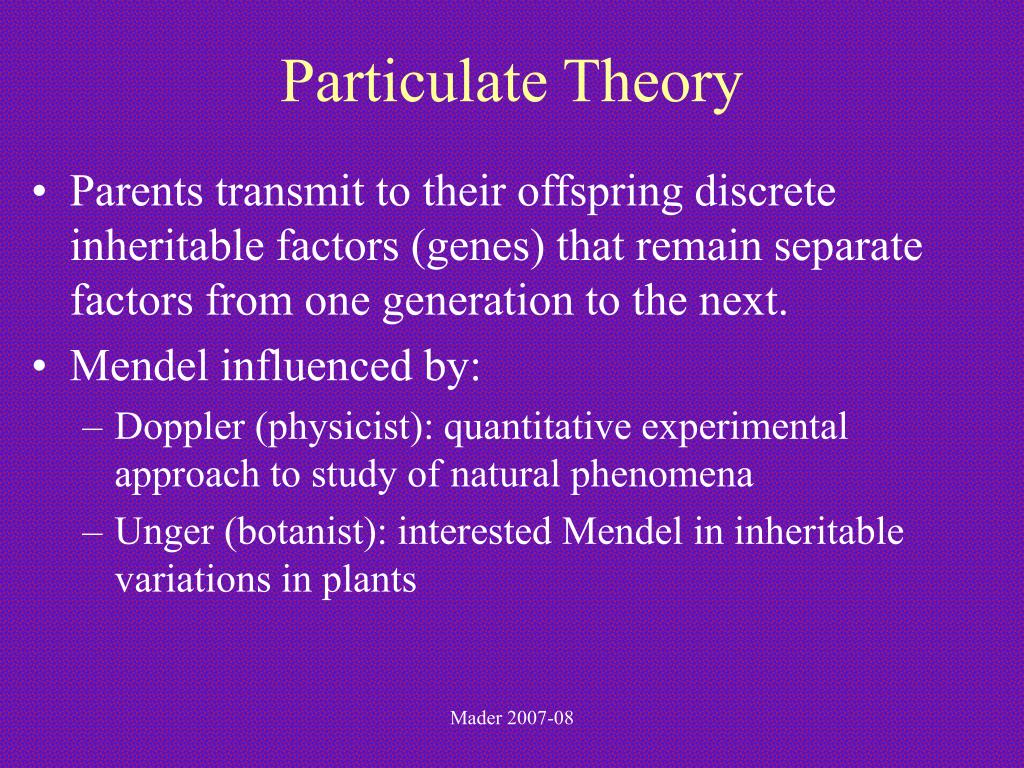 Particulate Theory

• Parents transmit to their offspring discrete inheritable factors (genes) that remain separate factors from one generation to the next.

• Mendel influenced by:
– Doppler (physicist): quantitative experimental approach to study of natural phenomena
– Unger (botanist): interested Mendel in inheritable variations in plants

Mader 2007-08